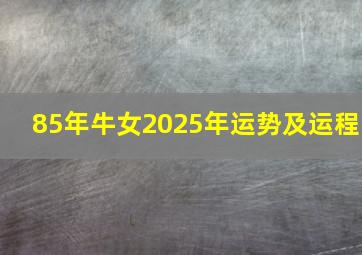 85年牛女2025年运势及运程